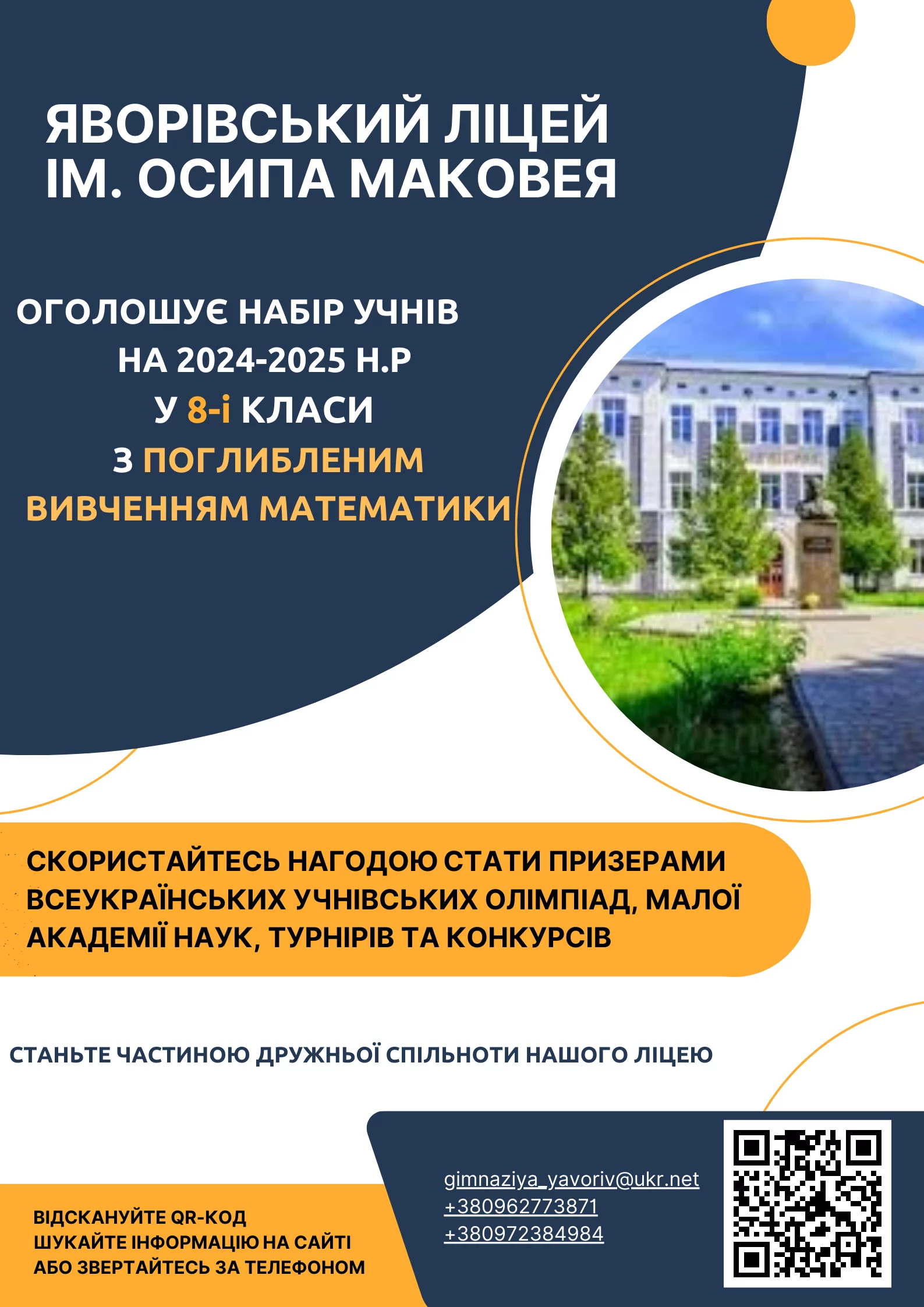 ЯВОРІВСЬКИЙ ЛІЦЕЙ
ІМ. ОСИПА МАКОВЕЯ

ОГОЛОШУЄ НАБІР УЧНІВ
НА 2024-2025 Н.Р
У 8-і КЛАСИ
З ПОГЛИБЛЕНИМ
ВИВЧЕННЯМ МАТЕМАТИКИ

СКОРИСТАЙТЕСЬ НАГОДОЮ СТАТИ ПРИЗЕРАМИ ВСЕУКРАЇНСЬКИХ УЧНІВСЬКИХ ОЛІМПІАД, МАЛОЇ АКАДЕМІЇ НАУК, ТУРНІРІВ ТА КОНКУРСІВ

СТАНЬТЕ ЧАСТИНОЮ ДРУЖНЬОЇ СПІЛЬНОТИ НАШОГО ЛІЦЕЮ

ВІДСКАНУЙТЕ QR-КОД
ШУКАЙТЕ ІНФОРМАЦІЮ НА САЙТІ
АБО ЗВЕРТАЙТЕСЬ ЗА ТЕЛЕФОНОМ

gimnaziya_yavoriv@ukr.net
+380962773871
+380972384984